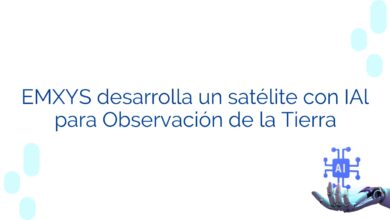 EMXYS desarrolla un satélite con IAl para Observación de la Tierra

AI